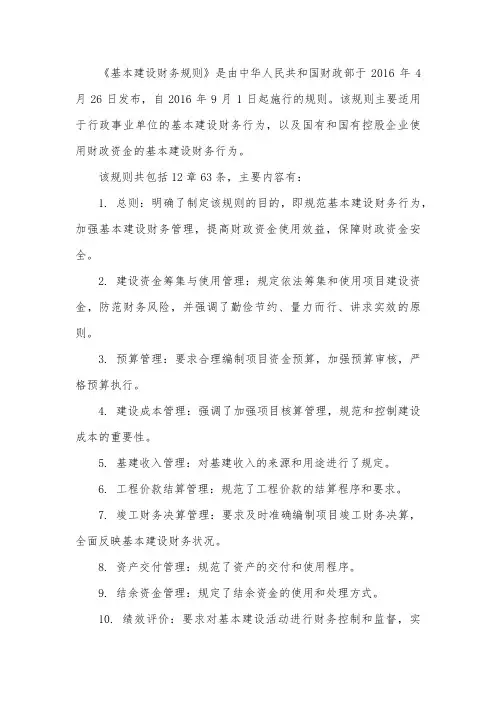 《基本建设财务规则》是由中华人民共和国财政部于 2016 年 4 月 26 日发布，自 2016 年 9 月 1 日起施行的规则。该规则主要适用于行政事业单位的基本建设财务行为，以及国有和国有控股企业使用财政资金的基本建设财务行为。

该规则共包括 12 章 63 条，主要内容有：

1. 总则：明确了制定该规则的目的，即规范基本建设财务行为，加强基本建设财务管理，提高财政资金使用效益，保障财政资金安全。

2. 建设资金筹集与使用管理：规定依法筹集和使用项目建设资金，防范财务风险，并强调了勤俭节约、量力而行、讲求实效的原则。

3. 预算管理：要求合理编制项目资金预算，加强预算审核，严格预算执行。

4. 建设成本管理：强调了加强项目核算管理，规范和控制建设成本的重要性。

5. 基建收入管理：对基建收入的来源和用途进行了规定。

6. 工程价款结算管理：规范了工程价款的结算程序和要求。

7. 竣工财务决算管理：要求及时准确编制项目竣工财务决算，全面反映基本建设财务状况。

8. 资产交付管理：规范了资产的交付和使用程序。

9. 结余资金管理：规定了结余资金的使用和处理方式。

10. 绩效评价：要求对基本建设活动进行财务控制和监督，实